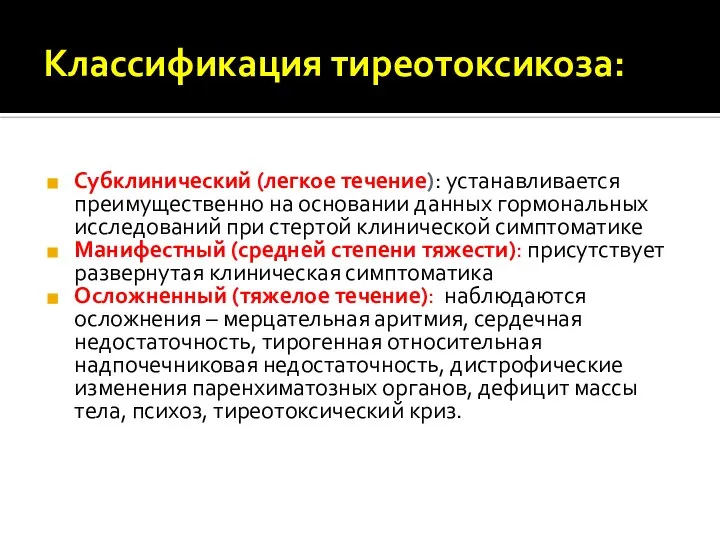 Классификация тиреотоксикоза:

Субклинический (легкое течение): устанавливается преимущественно на основании данных гормональных исследований при стертой клинической симптоматике

Манифестный (средней степени тяжести): присутствует развернутая клиническая симптоматика

Осложненный (тяжелое течение): наблюдаются осложнения – мерцательная аритмия, сердечная недостаточность, тирогенная относительная надпочечниковая недостаточность, дистрофические изменения паренхиматозных органов, дефицит массы тела, психоз, тиреотоксический криз.